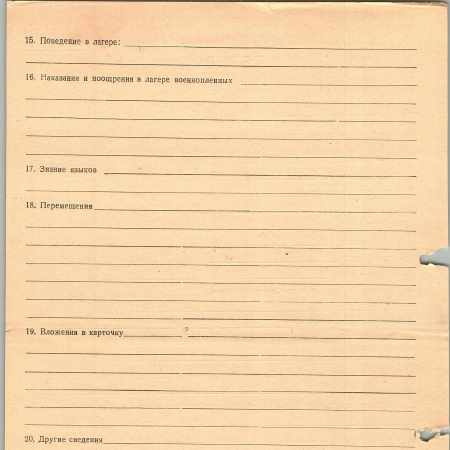 15. Поведение в лагере:

16. Наказания и поощрения в лагере военнопленных

17. Знание языков

18. Перемещения

19. Вложения в карточку

20. Другие сведения